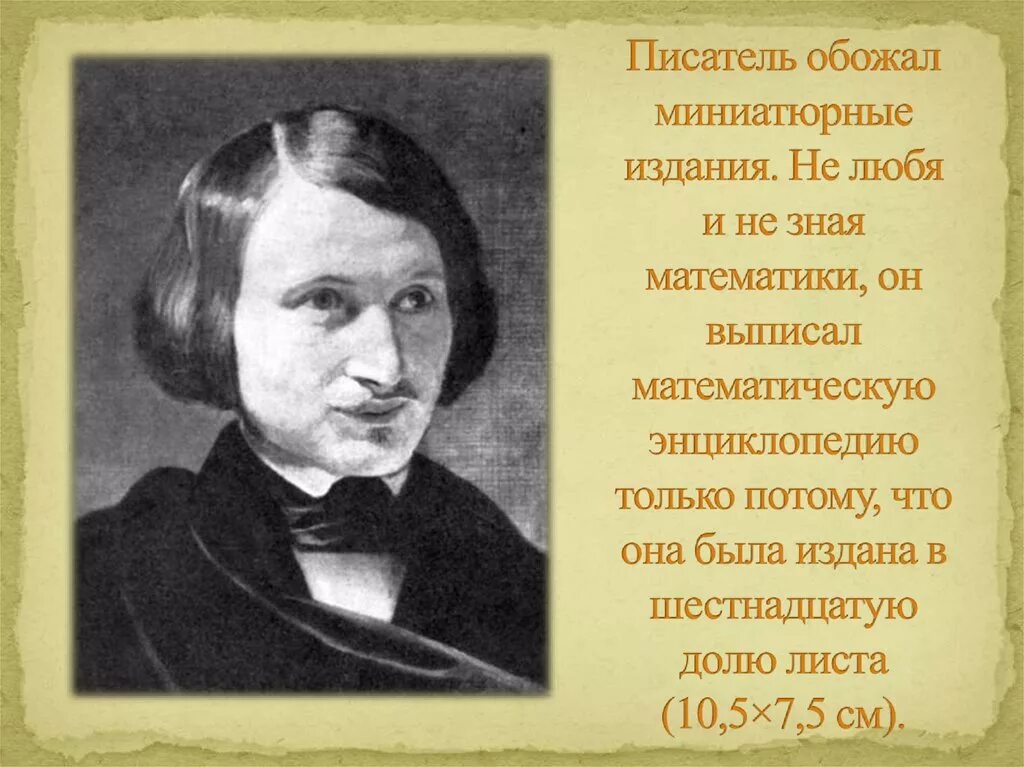 Писатель обожал миниатюрные издания. Не любя и не зная математики, он выписал математическую энциклопедию только потому, что она была издана в шестнадцатую долю листа (10,5×7,5 см).